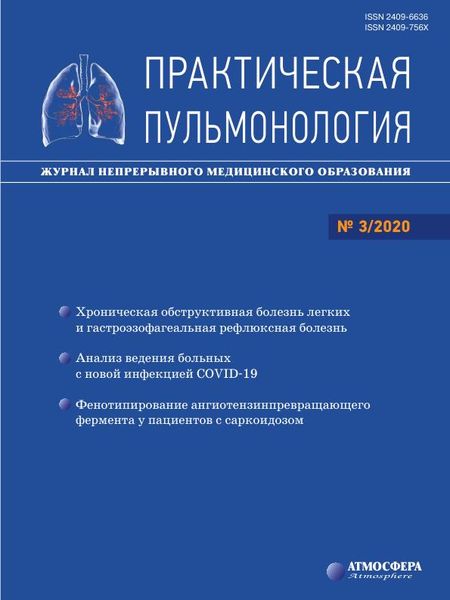 ISSN 2409-6636
ISSN 2409-756X

ПРАКТИЧЕСКАЯ
ПУЛЬМОНОЛОГИЯ

ЖУРНАЛ НЕПРЕРЫВНОГО МЕДИЦИНСКОГО ОБРАЗОВАНИЯ

№ 3/2020

• Хроническая обструктивная болезнь легких и гастроэзофагеальная рефлюксная болезнь

• Анализ ведения больных с новой инфекцией COVID-19

• Фенотипирование ангиотензинпревращающего фермента у пациентов с саркоидозом

АТМОСФЕРА
Atmosphere